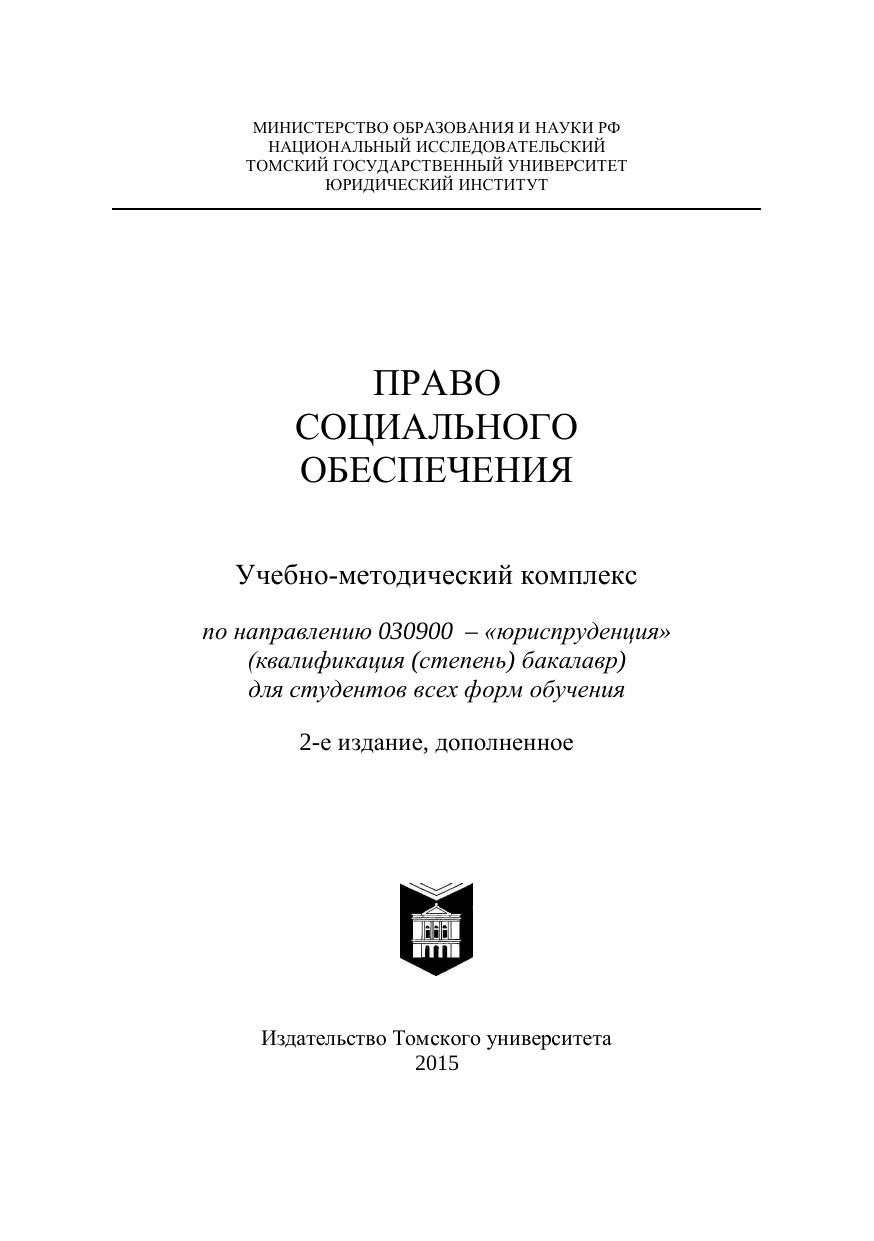 МИНИСТЕРСТВО ОБРАЗОВАНИЯ И НАУКИ РФ
НАЦИОНАЛЬНЫЙ ИССЛЕДОВАТЕЛЬСКИЙ
ТОМСКИЙ ГОСУДАРСТВЕННЫЙ УНИВЕРСИТЕТ
ЮРИДИЧЕСКИЙ ИНСТИТУТ

ПРАВО
СОЦИАЛЬНОГО
ОБЕСПЕЧЕНИЯ

Учебно-методический комплекс

по направлению 030900 – «юриспруденция»
(квалификация (степень) бакалавр)
для студентов всех форм обучения

2-е издание, дополненное

Издательство Томского университета
2015